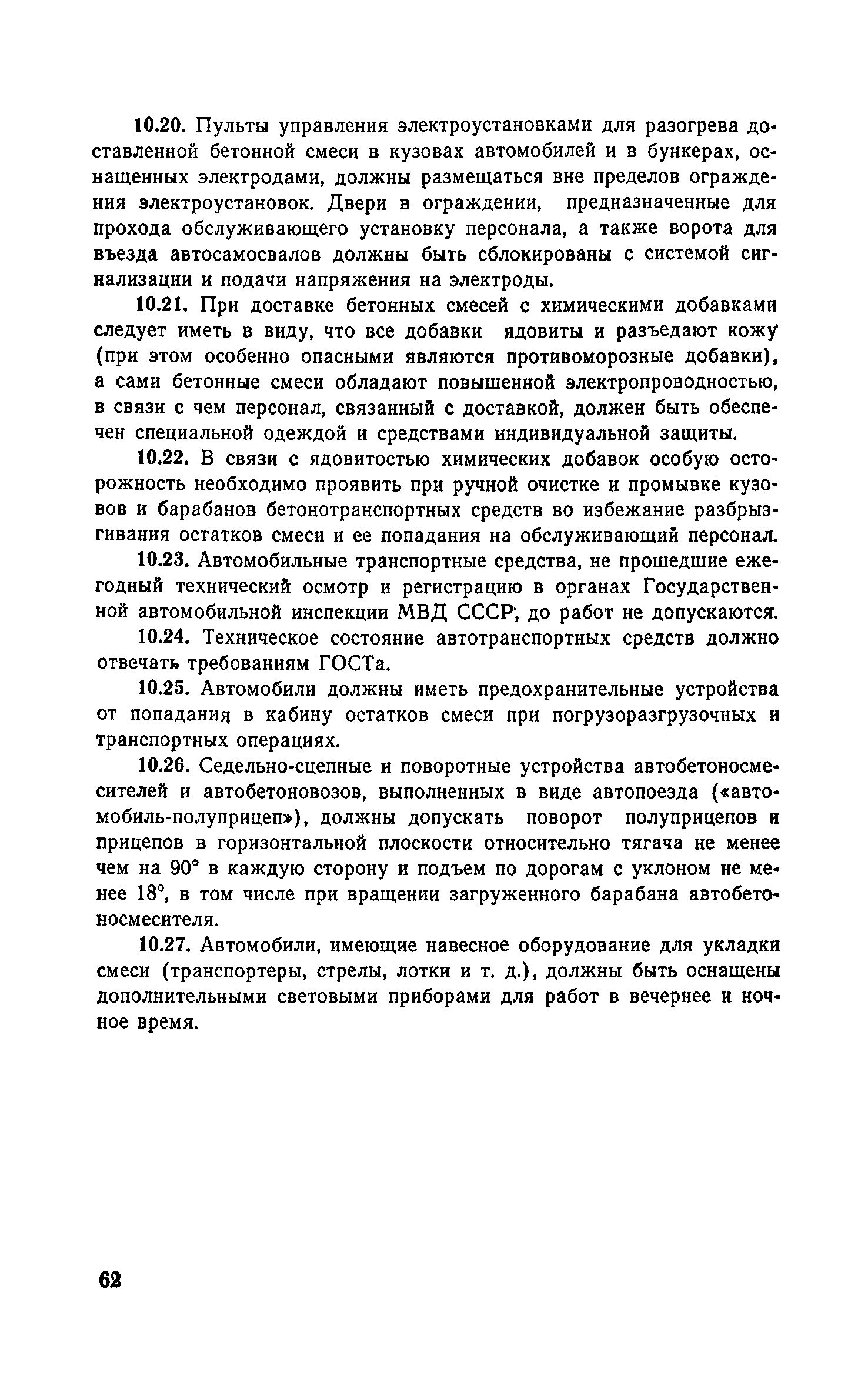 10.20. Пульты управления электроустановками для разогрева доставленной бетонной смеси в кузовах автомобилей и в бункерах, оснащенных электродами, должны размещаться вне пределов ограждения электроустановок. Двери в ограждении, предназначенные для прохода обслуживающего установку персонала, а также ворота для въезда автосамосвалов должны быть сблокированы с системой сигнализации и подачи напряжения на электроды.

10.21. При доставке бетонных смесей с химическими добавками следует иметь в виду, что все добавки ядовиты и разъедают кожу (при этом особенно опасными являются противоморозные добавки), а сами бетонные смеси обладают повышенной электропроводностью, в связи с чем персонал, связанный с доставкой, должен быть обеспечен специальной одеждой и средствами индивидуальной защиты.

10.22. В связи с ядовитостью химических добавок особую осторожность необходимо проявить при ручной очистке и промывке кузовов и барабанов бетонотранспортных средств во избежание разбрызгивания остатков смеси и ее попадания на обслуживающий персонал.

10.23. Автомобильные транспортные средства, не прошедшие ежегодный технический осмотр и регистрацию в органах Государственной автомобильной инспекции МВД СССР, до работ не допускаются.

10.24. Техническое состояние автотранспортных средств должно отвечать требованиям ГОСТа.

10.25. Автомобили должны иметь предохранительные устройства от попадания в кабину остатков смеси при погрузоразгрузочных и транспортных операциях.

10.26. Седельно-сцепные и поворотные устройства автобетоносмесителей и автобетоновозов, выполненных в виде автопоезда («автомобиль-полуприцеп»), должны допускать поворот полуприцепов и прицепов в горизонтальной плоскости относительно тягача не менее чем на 90° в каждую сторону и подъем по дорогам с уклоном не менее 18°, в том числе при вращении загруженного барабана автобетоносмесителя.

10.27. Автомобили, имеющие навесное оборудование для укладки смеси (транспортеры, стрелы, лотки и т. д.), должны быть оснащены дополнительными световыми приборами для работ в вечернее и ночное время.

62